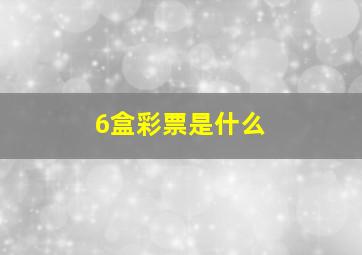 6盒彩票是什么